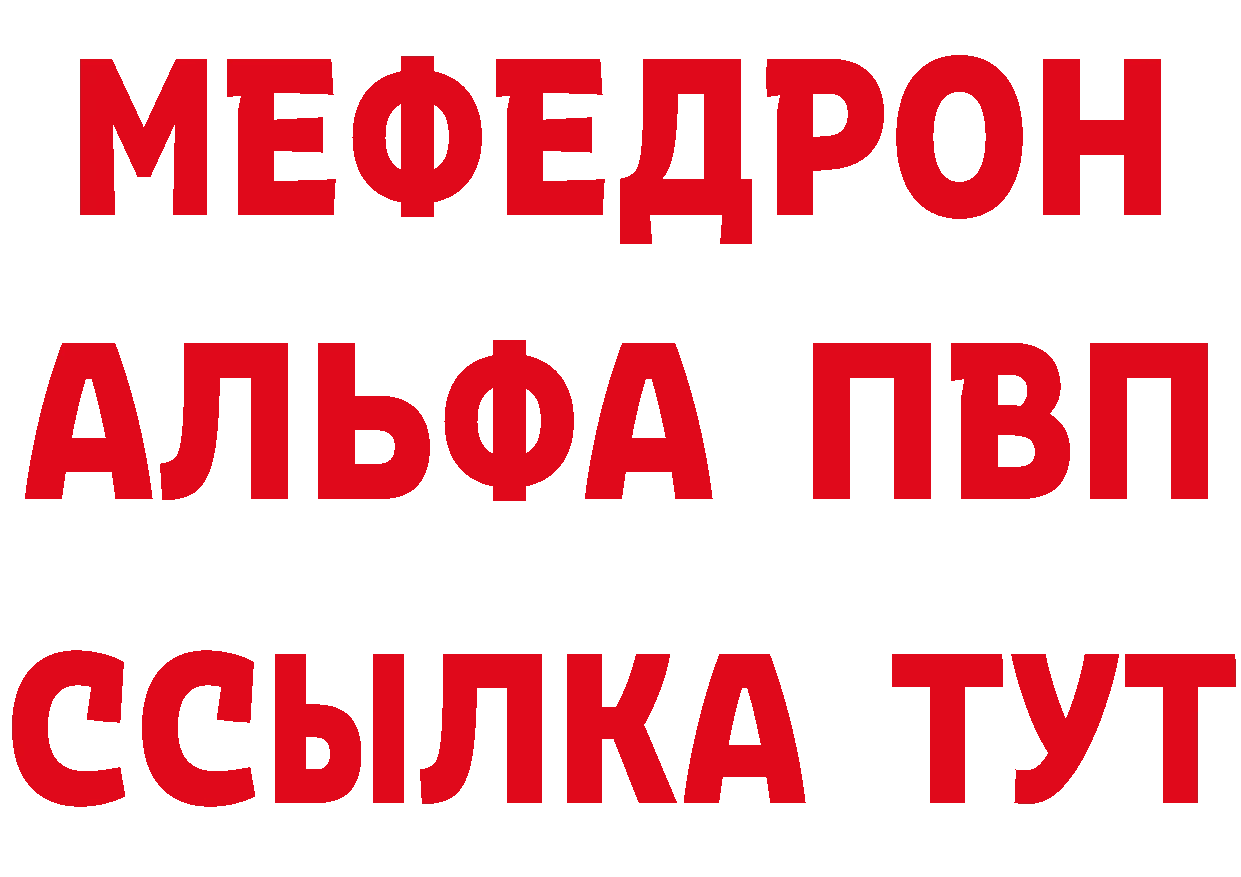 МЕФЕДРОН
АЛЬФА ПВП
ССЫЛКА ТУТ